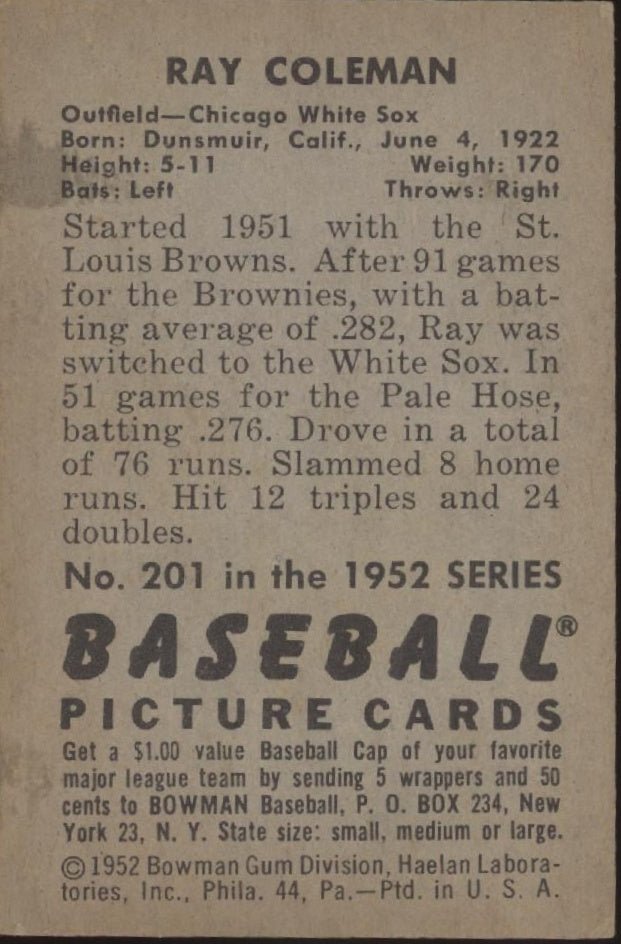 RAY COLEMAN

Outfield—Chicago White Sox
Born: Dunsmuir, Calif., June 4, 1922
Height: 5-11 Weight: 170
Bats: Left Throws: Right

Started 1951 with the St. Louis Browns. After 91 games for the Brownies, with a batting average of .282, Ray was switched to the White Sox. In 51 games for the Pale Hose, batting .276. Drove in a total of 76 runs. Slammed 8 home runs. Hit 12 triples and 24 doubles.

No. 201 in the 1952 SERIES

BASEBALL®

PICTURE CARDS

Get a $1.00 value Baseball Cap of your favorite major league team by sending 5 wrappers and 50 cents to BOWMAN Baseball, P. O. BOX 234, New York 23, N. Y. State size: small, medium or large.

©1952 Bowman Gum Division, Haelan Laboratories, Inc., Phila. 44, Pa.—Ptd. in U. S. A.